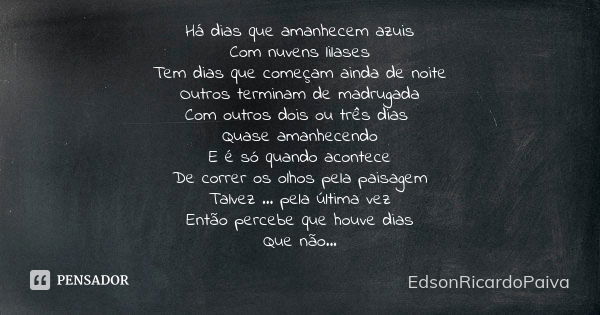 Há dias que amanhecem azuis
Com nuvens lilases
Tem dias que começam ainda de noite
Outros terminam de madrugada
Com outros dois ou três dias
Quase amanhecendo
E é só quando acontece
De correr os olhos pela paisagem
Talvez ... pela última vez
Então percebe que houve dias
Que não...

PENSADOR

EdsonRicardoPaiva